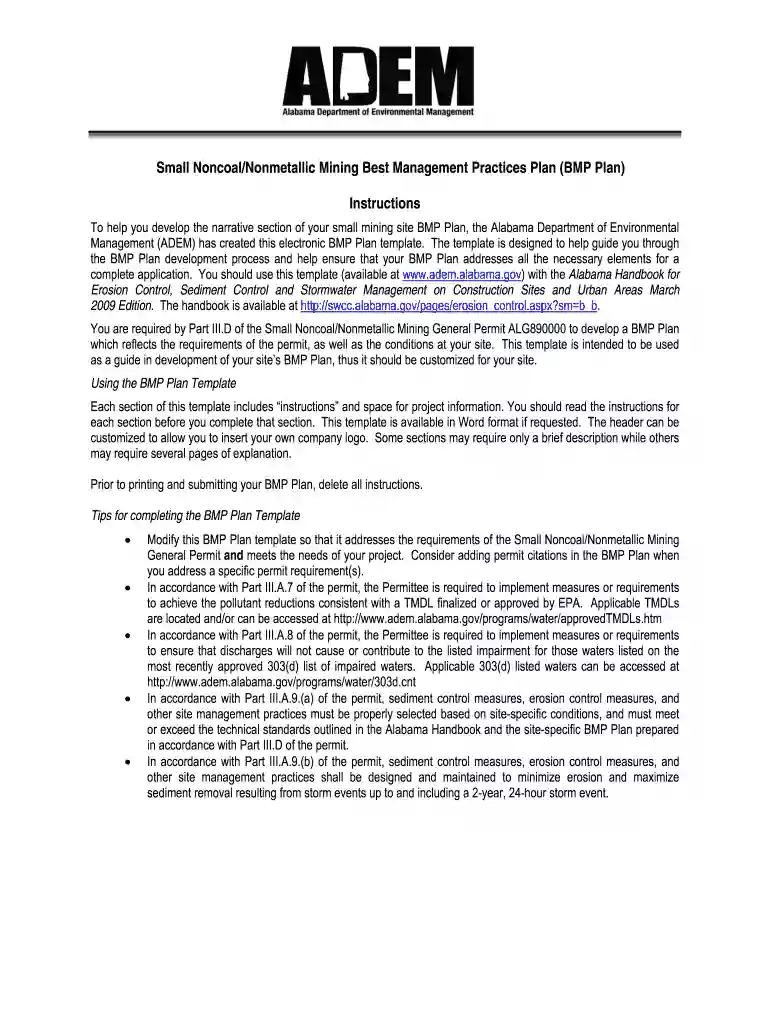 ADEM
Alabama Department of Environmental Management

Small Noncoal/Nonmetallic Mining Best Management Practices Plan (BMP Plan)

Instructions

To help you develop the narrative section of your small mining site BMP Plan, the Alabama Department of Environmental Management (ADEM) has created this electronic BMP Plan template. The template is designed to help guide you through the BMP Plan development process and help ensure that your BMP Plan addresses all the necessary elements for a complete application. You should use this template (available at www.adem.alabama.gov) with the Alabama Handbook for Erosion Control, Sediment Control and Stormwater Management on Construction Sites and Urban Areas March 2009 Edition. The handbook is available at http://swcc.alabama.gov/pages/erosion_control.aspx?sm=b_b.

You are required by Part III.D of the Small Noncoal/Nonmetallic Mining General Permit ALG890000 to develop a BMP Plan which reflects the requirements of the permit, as well as the conditions at your site. This template is intended to be used as a guide in development of your site's BMP Plan, thus it should be customized for your site.

Using the BMP Plan Template

Each section of this template includes "instructions" and space for project information. You should read the instructions for each section before you complete that section. This template is available in Word format if requested. The header can be customized to allow you to insert your own company logo. Some sections may require only a brief description while others may require several pages of explanation.

Prior to printing and submitting your BMP Plan, delete all instructions.

Tips for completing the BMP Plan Template

• Modify this BMP Plan template so that it addresses the requirements of the Small Noncoal/Nonmetallic Mining General Permit and meets the needs of your project. Consider adding permit citations in the BMP Plan when you address a specific permit requirement(s).
• In accordance with Part III.A.7 of the permit, the Permittee is required to implement measures or requirements to achieve the pollutant reductions consistent with a TMDL finalized or approved by EPA. Applicable TMDLs are located and/or can be accessed at http://www.adem.alabama.gov/programs/water/approvedTMDLs.htm
• In accordance with Part III.A.8 of the permit, the Permittee is required to implement measures or requirements to ensure that discharges will not cause or contribute to the listed impairment for those waters listed on the most recently approved 303(d) list of impaired waters. Applicable 303(d) listed waters can be accessed at http://www.adem.alabama.gov/programs/water/303d.cnt
• In accordance with Part III.A.9.(a) of the permit, sediment control measures, erosion control measures, and other site management practices must be properly selected based on site-specific conditions, and must meet or exceed the technical standards outlined in the Alabama Handbook and the site-specific BMP Plan prepared in accordance with Part III.D of the permit.
• In accordance with Part III.A.9.(b) of the permit, sediment control measures, erosion control measures, and other site management practices shall be designed and maintained to minimize erosion and maximize sediment removal resulting from storm events up to and including a 2-year, 24-hour storm event.